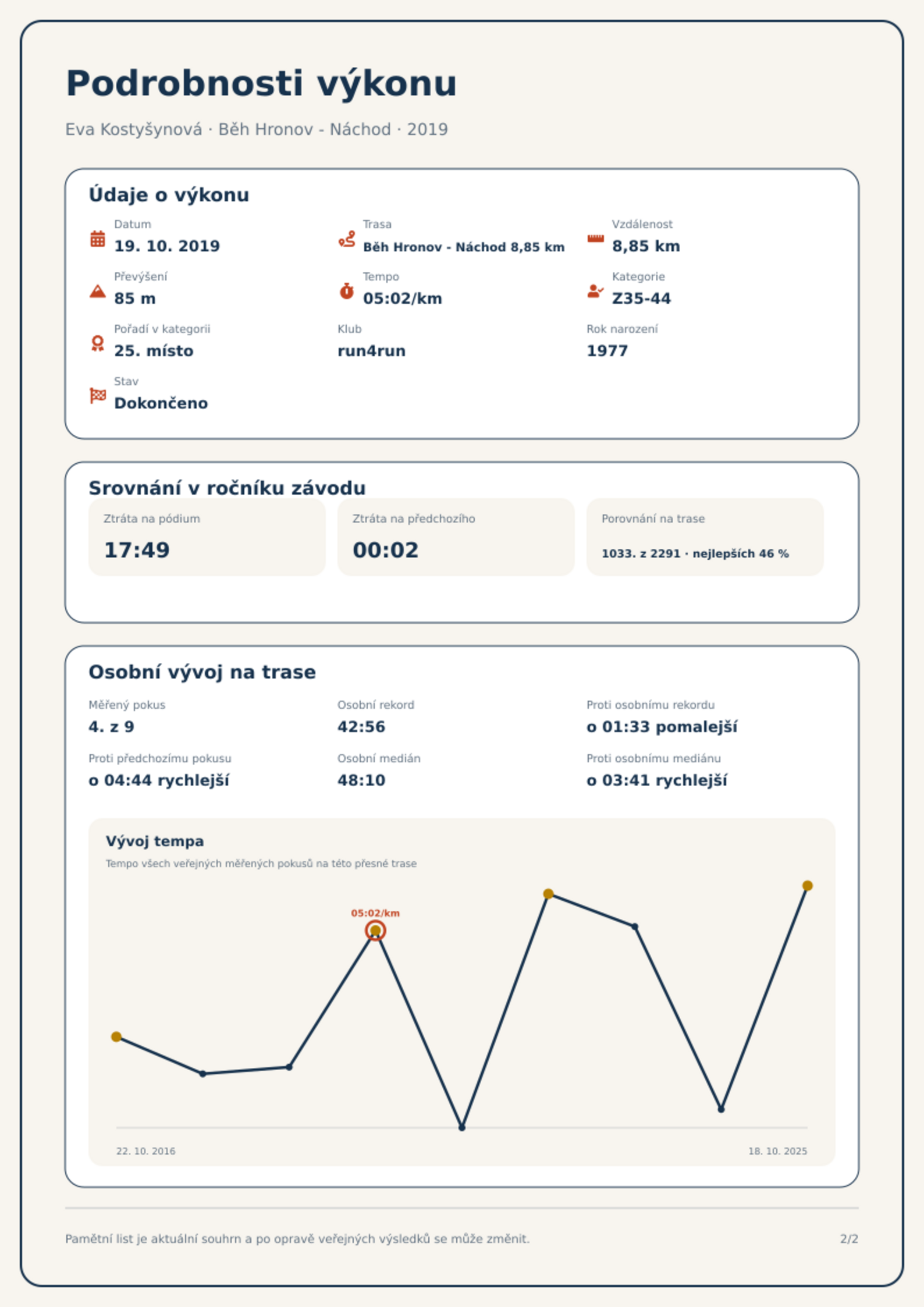 Podrobnosti výkonu

Eva Kostyšynová · Běh Hronov - Náchod · 2019

Údaje o výkonu

Datum
19. 10. 2019

Trasa
Běh Hronov - Náchod 8,85 km

Vzdálenost
8,85 km

Převýšení
85 m

Tempo
05:02/km

Kategorie
Z35-44

Pořadí v kategorii
25. místo

Klub
run4run

Rok narození
1977

Stav
Dokončeno

Srovnání v ročníku závodu

Ztráta na pódium
17:49

Ztráta na předchozího
00:02

Porovnání na trase
1033. z 2291 · nejlepších 46 %

Osobní vývoj na trase

Měřený pokus
4. z 9

Osobní rekord
42:56

Proti osobnímu rekordu
o 01:33 pomalejší

Proti předchozímu pokusu
o 04:44 rychlejší

Osobní medián
48:10

Proti osobnímu mediánu
o 03:41 rychlejší

Vývoj tempa
Tempo všech veřejných měřených pokusů na této přesné trase

05:02/km

22. 10. 2016
18. 10. 2025

Pamětní list je aktuální souhrn a po opravě veřejných výsledků se může změnit.
2/2